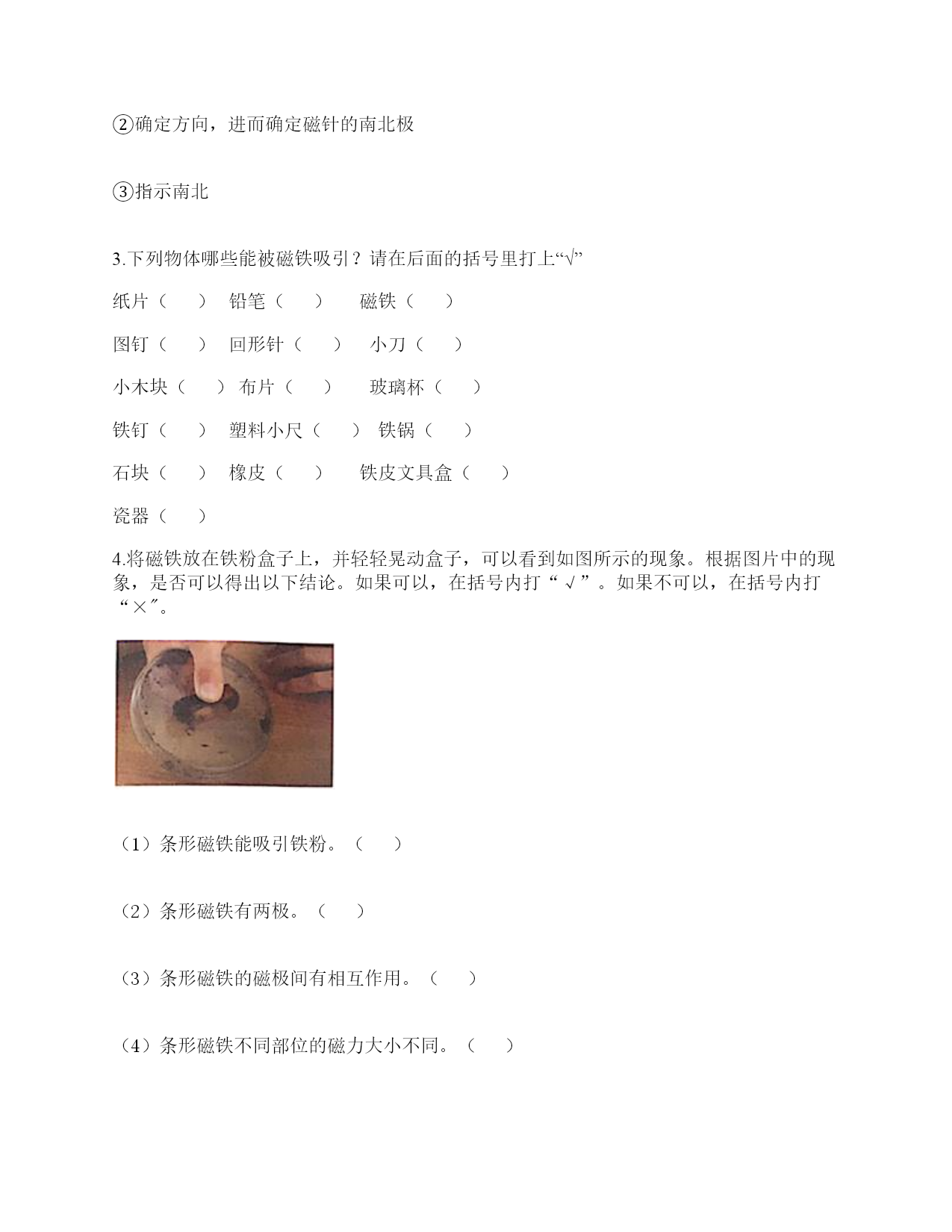 ②确定方向，进而确定磁针的南北极

③指示南北

3.下列物体哪些能被磁铁吸引？请在后面的括号里打上“√”

纸片（　） 铅笔（　） 磁铁（　）

图钉（　） 回形针（　） 小刀（　）

小木块（　） 布片（　） 玻璃杯（　）

铁钉（　） 塑料小尺（　） 铁锅（　）

石块（　） 橡皮（　） 铁皮文具盒（　）

瓷器（　）

4.将磁铁放在铁粉盒子上，并轻轻晃动盒子，可以看到如图所示的现象。根据图片中的现象，是否可以得出以下结论。如果可以，在括号内打“√”。如果不可以，在括号内打“×”。

（1）条形磁铁能吸引铁粉。（　）

（2）条形磁铁有两极。（　）

（3）条形磁铁的磁极间有相互作用。（　）

（4）条形磁铁不同部位的磁力大小不同。（　）